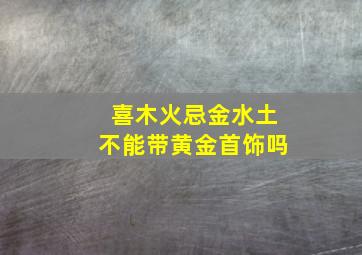 喜木火忌金水土
不能带黄金首饰吗